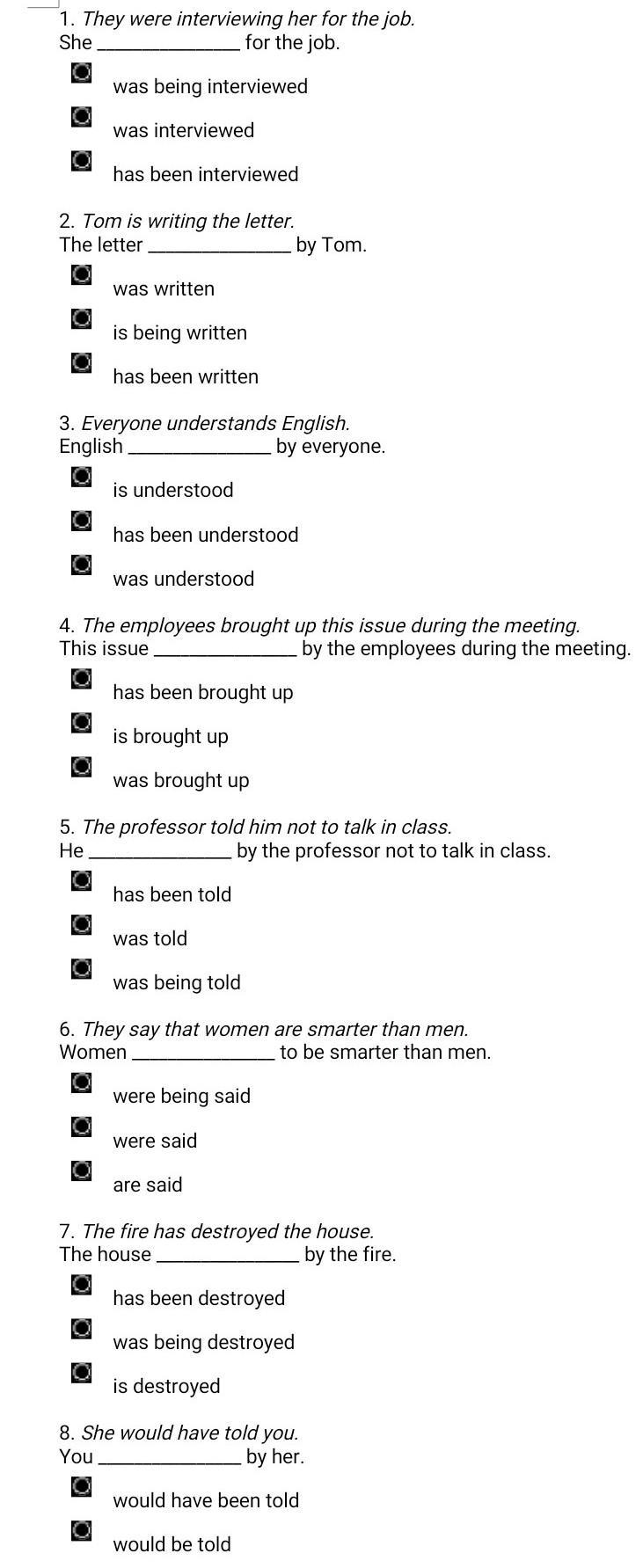 1. They were interviewing her for the job.
She ______________ for the job.

was being interviewed

was interviewed

has been interviewed

2. Tom is writing the letter.
The letter ______________ by Tom.

was written

is being written

has been written

3. Everyone understands English.
English ______________ by everyone.

is understood

has been understood

was understood

4. The employees brought up this issue during the meeting.
This issue ______________ by the employees during the meeting.

has been brought up

is brought up

was brought up

5. The professor told him not to talk in class.
He ______________ by the professor not to talk in class.

has been told

was told

was being told

6. They say that women are smarter than men.
Women ______________ to be smarter than men.

were being said

were said

are said

7. The fire has destroyed the house.
The house ______________ by the fire.

has been destroyed

was being destroyed

is destroyed

8. She would have told you.
You ______________ by her.

would have been told

would be told